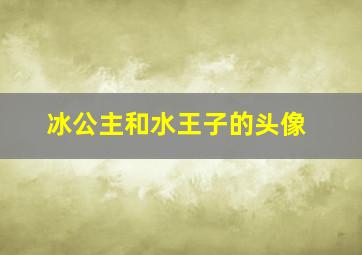 冰公主和水王子的头像